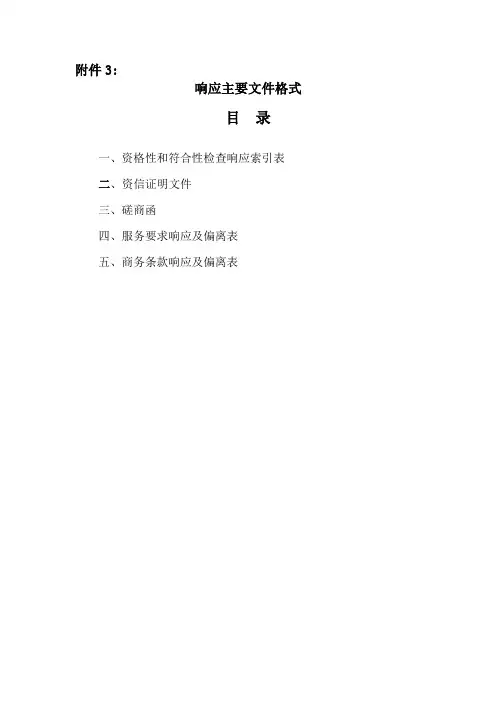 附件 3：

响应主要文件格式

目 录

一、资格性和符合性检查响应索引表

二、资信证明文件

三、磋商函

四、服务要求响应及偏离表

五、商务条款响应及偏离表